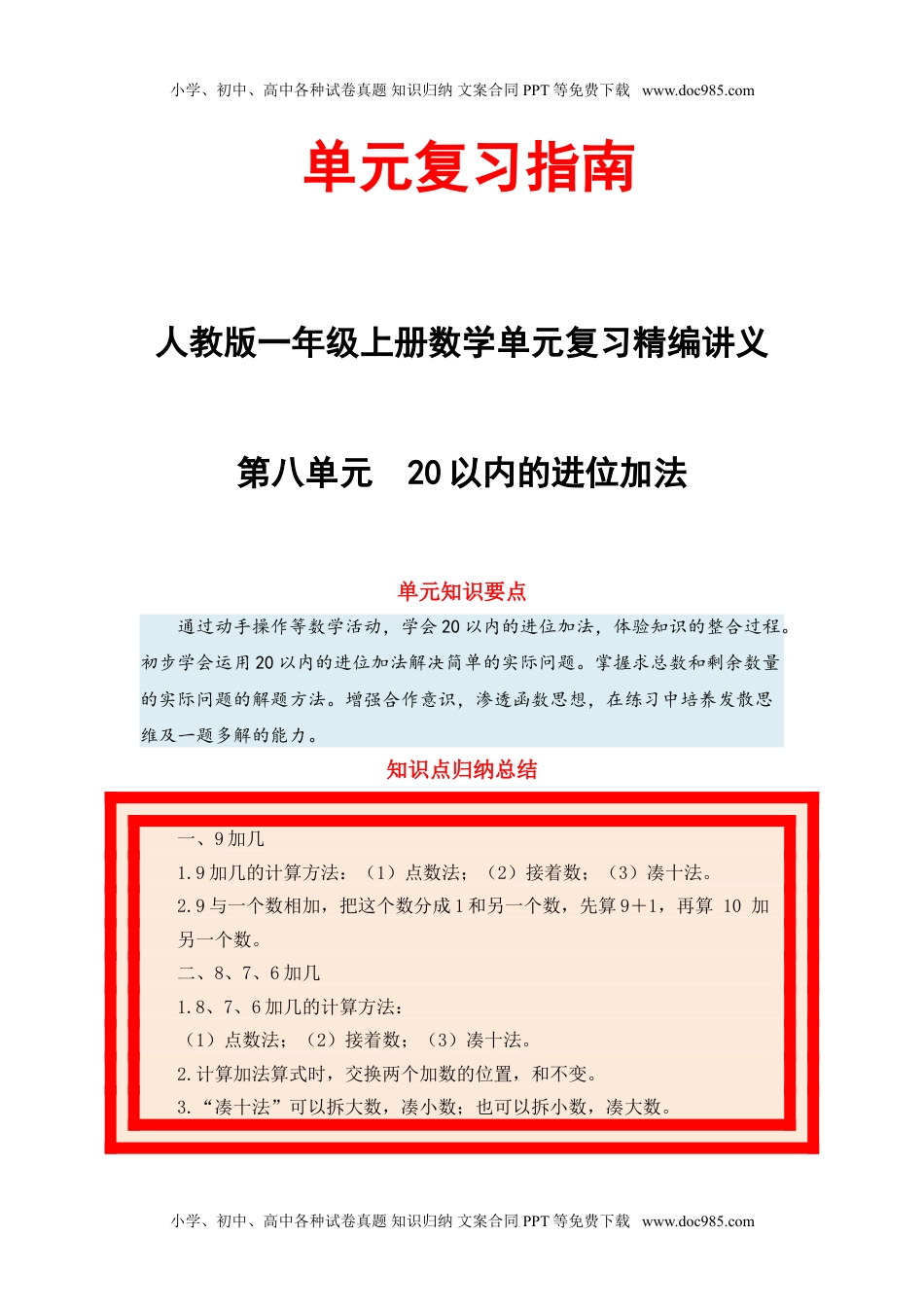 小学、初中、高中各种试卷真题 知识归纳 文案合同 PPT 等免费下载 www.doc985.com

单元复习指南

人教版一年级上册数学单元复习精编讲义

第八单元　20 以内的进位加法

单元知识要点

通过动手操作等数学活动，学会 20 以内的进位加法，体验知识的整合过程。初步学会运用 20 以内的进位加法解决简单的实际问题。掌握求总数和剩余数量的实际问题的解题方法。增强合作意识，渗透函数思想，在练习中培养发散思维及一题多解的能力。

知识点归纳总结

一、9 加几

1.9 加几的计算方法：（1）点数法；（2）接着数；（3）凑十法。

2.9 与一个数相加，把这个数分成 1 和另一个数，先算 9＋1，再算 10 加另一个数。

二、8、7、6 加几

1.8、7、6 加几的计算方法：

（1）点数法；（2）接着数；（3）凑十法。

2.计算加法算式时，交换两个加数的位置，和不变。

3.“凑十法”可以拆大数，凑小数；也可以拆小数，凑大数。

小学、初中、高中各种试卷真题 知识归纳 文案合同 PPT 等免费下载 www.doc985.com